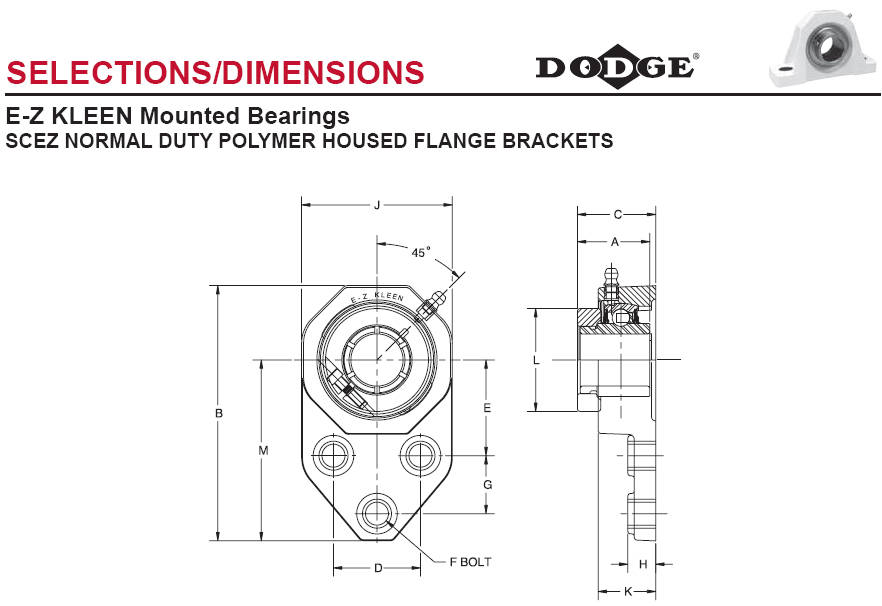 SELECTIONS/DIMENSIONS

DODGE®

E-Z KLEEN Mounted Bearings
SCEZ NORMAL DUTY POLYMER HOUSED FLANGE BRACKETS

J
45°
E-Z KLEEN
B
M
E
G
D
F BOLT
C
A
L
H
K